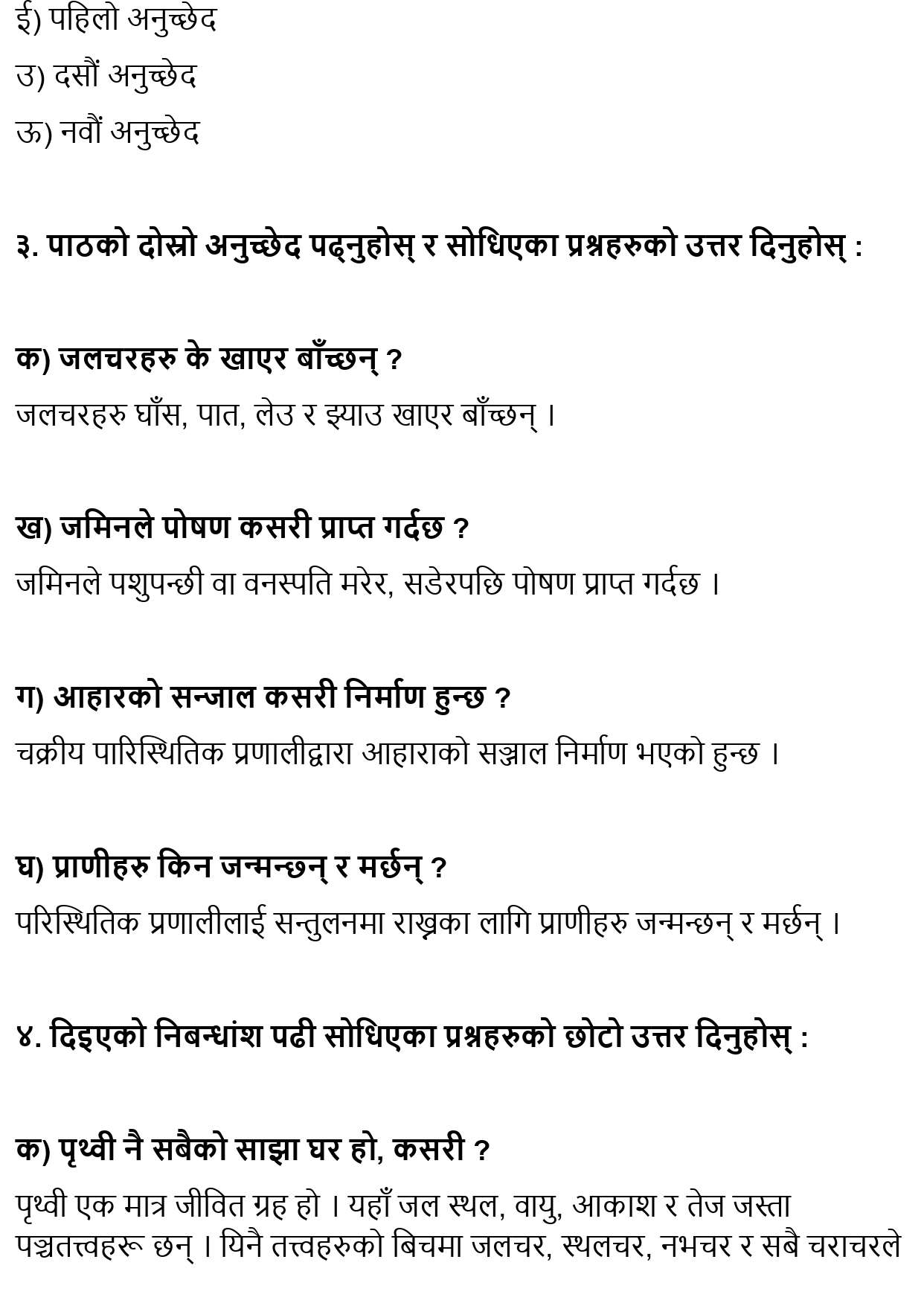 ई) पहिलो अनुच्छेद

उ) दसौं अनुच्छेद

ऊ) नवौं अनुच्छेद

३. पाठको दोस्रो अनुच्छेद पढ्नुहोस् र सोधिएका प्रश्नहरुको उत्तर दिनुहोस् :

क) जलचरहरु के खाएर बाँच्छन् ?

जलचरहरु घाँस, पात, लेउ र झ्याउ खाएर बाँच्छन् ।

ख) जमिनले पोषण कसरी प्राप्त गर्दछ ?

जमिनले पशुपन्छी वा वनस्पति मरेर, सडेरपछि पोषण प्राप्त गर्दछ ।

ग) आहारको सन्जाल कसरी निर्माण हुन्छ ?

चक्रीय पारिस्थितिक प्रणालीद्वारा आहाराको सञ्जाल निर्माण भएको हुन्छ ।

घ) प्राणीहरु किन जन्मन्छन् र मर्छन् ?

परिस्थितिक प्रणालीलाई सन्तुलनमा राख्नका लागि प्राणीहरु जन्मन्छन् र मर्छन् ।

४. दिइएको निबन्धांश पढी सोधिएका प्रश्नहरुको छोटो उत्तर दिनुहोस् :

क) पृथ्वी नै सबैको साझा घर हो, कसरी ?

पृथ्वी एक मात्र जीवित ग्रह हो । यहाँ जल स्थल, वायु, आकाश र तेज जस्ता पञ्चतत्त्वहरू छन् । यिनै तत्त्वहरुको बिचमा जलचर, स्थलचर, नभचर र सबै चराचरले